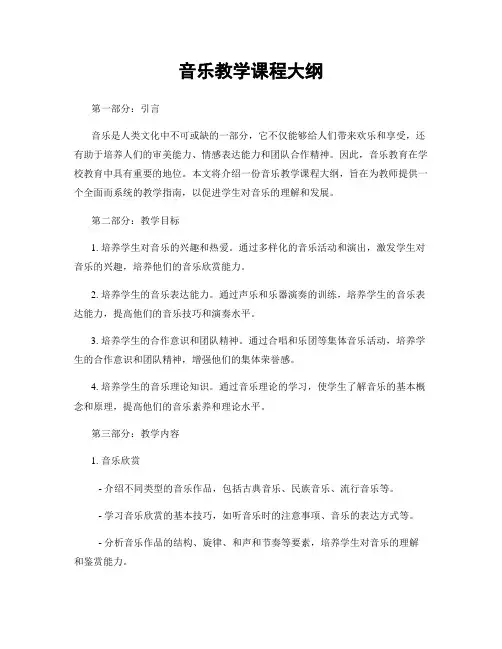 音乐教学课程大纲

第一部分：引言

音乐是人类文化中不可或缺的一部分，它不仅能够给人们带来欢乐和享受，还有助于培养人们的审美能力、情感表达能力和团队合作精神。因此，音乐教育在学校教育中具有重要的地位。本文将介绍一份音乐教学课程大纲，旨在为教师提供一个全面而系统的教学指南，以促进学生对音乐的理解和发展。

第二部分：教学目标

1. 培养学生对音乐的兴趣和热爱。通过多样化的音乐活动和演出，激发学生对音乐的兴趣，培养他们的音乐欣赏能力。

2. 培养学生的音乐表达能力。通过声乐和乐器演奏的训练，培养学生的音乐表达能力，提高他们的音乐技巧和演奏水平。

3. 培养学生的合作意识和团队精神。通过合唱和乐团等集体音乐活动，培养学生的合作意识和团队精神，增强他们的集体荣誉感。

4. 培养学生的音乐理论知识。通过音乐理论的学习，使学生了解音乐的基本概念和原理，提高他们的音乐素养和理论水平。

第三部分：教学内容

1. 音乐欣赏

- 介绍不同类型的音乐作品，包括古典音乐、民族音乐、流行音乐等。

- 学习音乐欣赏的基本技巧，如听音乐时的注意事项、音乐的表达方式等。

- 分析音乐作品的结构、旋律、和声和节奏等要素，培养学生对音乐的理解和鉴赏能力。